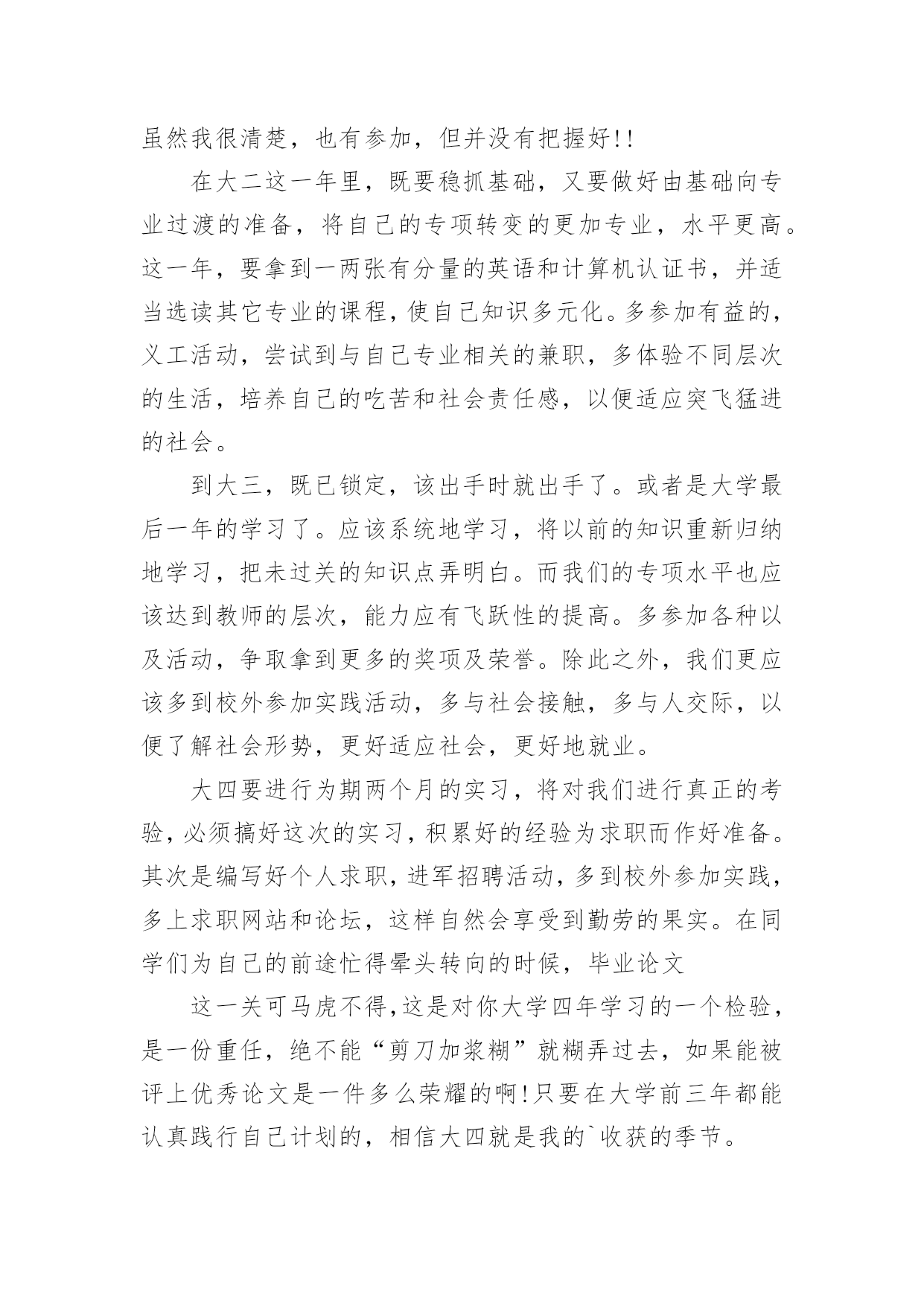 虽然我很清楚，也有参加，但并没有把握好!!

在大二这一年里，既要稳抓基础，又要做好由基础向专业过渡的准备，将自己的专项转变的更加专业，水平更高。这一年，要拿到一两张有分量的英语和计算机认证书，并适当选读其它专业的课程，使自己知识多元化。多参加有益的，义工活动，尝试到与自己专业相关的兼职，多体验不同层次的生活，培养自己的吃苦和社会责任感，以便适应突飞猛进的社会。

到大三，既已锁定，该出手时就出手了。或者是大学最后一年的学习了。应该系统地学习，将以前的知识重新归纳地学习，把未过关的知识点弄明白。而我们的专项水平也应该达到教师的层次，能力应有飞跃性的提高。多参加各种以及活动，争取拿到更多的奖项及荣誉。除此之外，我们更应该多到校外参加实践活动，多与社会接触，多与人交际，以便了解社会形势，更好适应社会，更好地就业。

大四要进行为期两个月的实习，将对我们进行真正的考验，必须搞好这次的实习，积累好的经验为求职而作好准备。其次是编写好个人求职，进军招聘活动，多到校外参加实践，多上求职网站和论坛，这样自然会享受到勤劳的果实。在同学们为自己的前途忙得晕头转向的时候，毕业论文

这一关可马虎不得，这是对你大学四年学习的一个检验，是一份重任，绝不能“剪刀加浆糊”就糊弄过去，如果能被评上优秀论文是一件多么荣耀的啊!只要在大学前三年都能认真践行自己计划的，相信大四就是我的`收获的季节。